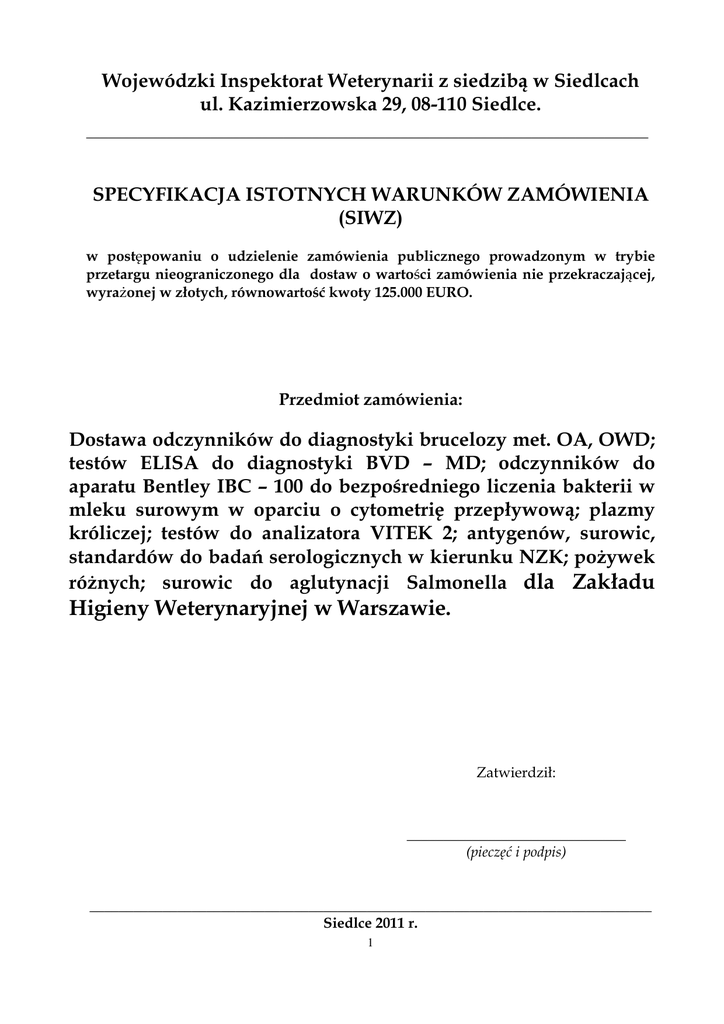 Wojewódzki Inspektorat Weterynarii z siedzibą w Siedlcach
ul. Kazimierzowska 29, 08-110 Siedlce.

SPECYFIKACJA ISTOTNYCH WARUNKÓW ZAMÓWIENIA
(SIWZ)

w postępowaniu o udzielenie zamówienia publicznego prowadzonym w trybie przetargu nieograniczonego dla dostaw o wartości zamówienia nie przekraczającej, wyrażonej w złotych, równowartość kwoty 125.000 EURO.

Przedmiot zamówienia:

Dostawa odczynników do diagnostyki brucelozy met. OA, OWD; testów ELISA do diagnostyki BVD – MD; odczynników do aparatu Bentley IBC – 100 do bezpośredniego liczenia bakterii w mleku surowym w oparciu o cytometrię przepływową; plazmy króliczej; testów do analizatora VITEK 2; antygenów, surowic, standardów do badań serologicznych w kierunku NZK; pożywek różnych; surowic do aglutynacji Salmonella dla Zakładu Higieny Weterynaryjnej w Warszawie.

Zatwierdził:

(pieczęć i podpis)

Siedlce 2011 r.
1